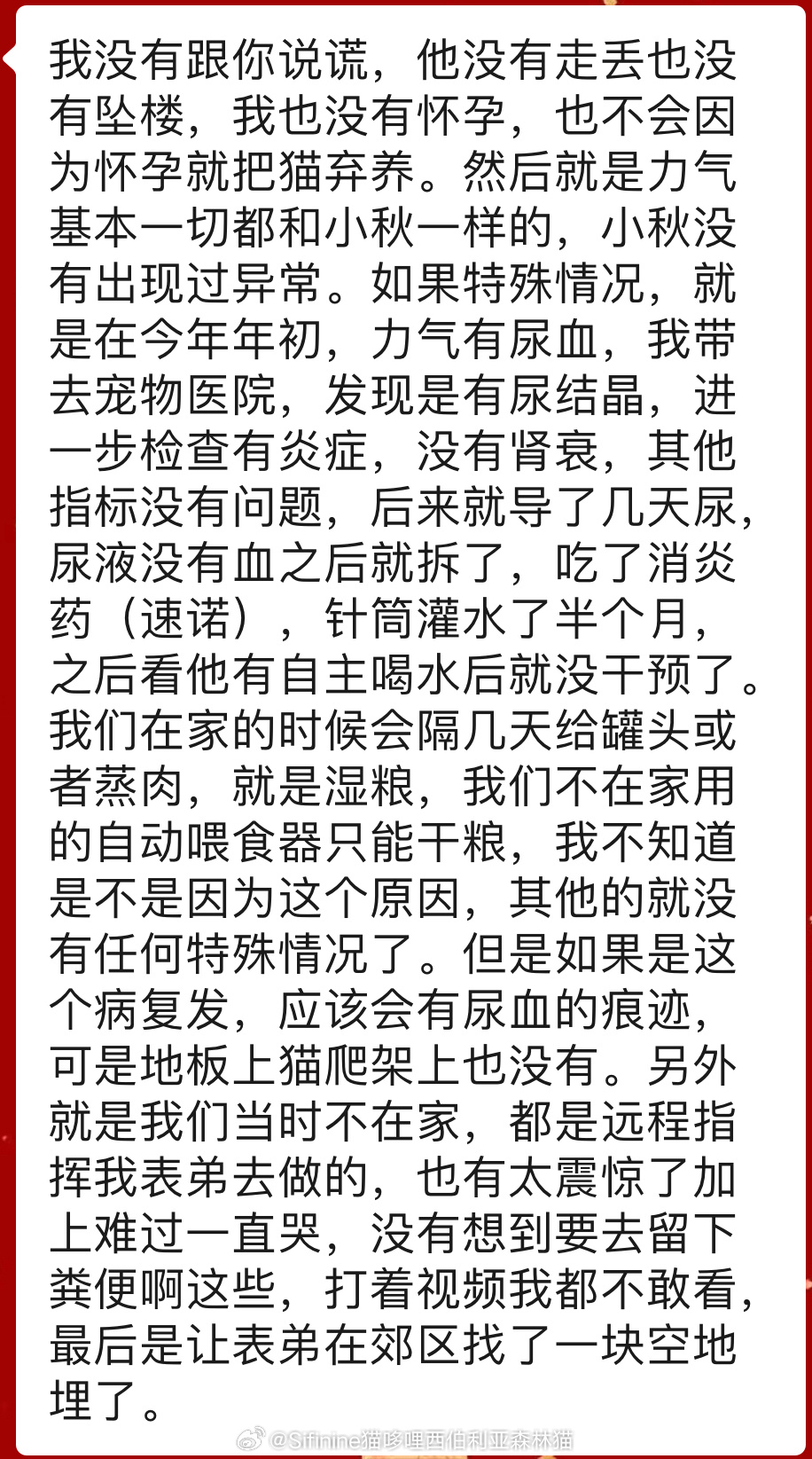 我没有跟你说谎，他没有走丢也没有坠楼，我也没有怀孕，也不会因为怀孕就把猫弃养。然后就是力气基本一切都和小秋一样的，小秋没有出现过异常。如果特殊情况，就是在今年年初，力气有尿血，我带去宠物医院，发现是有尿结晶，进一步检查有炎症，没有肾衰，其他指标没有问题，后来就导了几天尿，尿液没有血之后就拆了，吃了消炎药（速诺），针筒灌水了半个月，之后看他有自主喝水后就没干预了。我们在家的时候会隔几天给罐头或者蒸肉，就是湿粮，我们不在家用的自动喂食器只能干粮，我不知道是不是因为这个原因，其他的就没有任何特殊情况了。但是如果是这个病复发，应该会有尿血的痕迹，可是地板上猫爬架上也没有。另外就是我们当时不在家，都是远程指挥我表弟去做的，也有太震惊了加上难过一直哭，没有想到要去留下粪便啊这些，打着视频我都不敢看，最后是让表弟在郊区找了一块空地埋了。

@Sifinine猫哆哩西伯利亚森林猫